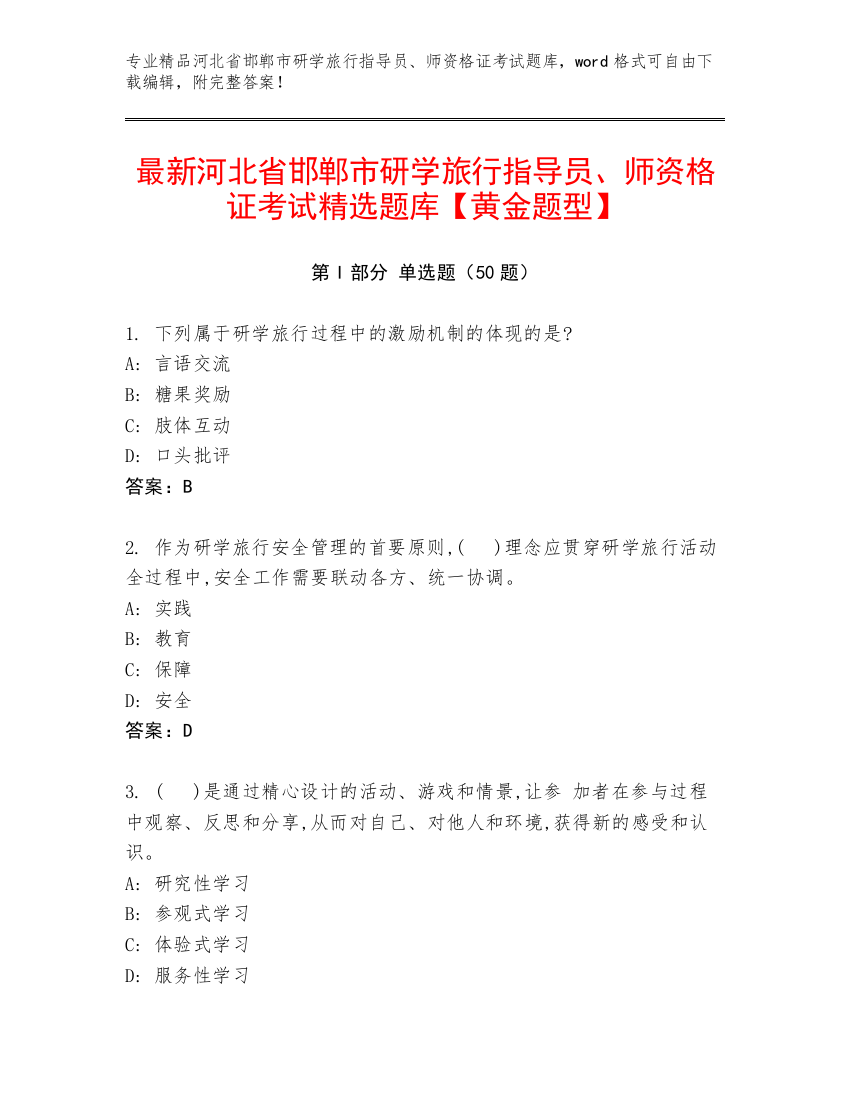 专业精品河北省邯郸市研学旅行指导员、师资格证考试题库，word 格式可自由下载编辑，附完整答案！

最新河北省邯郸市研学旅行指导员、师资格证考试精选题库【黄金题型】

第 I 部分 单选题（50 题）

1. 下列属于研学旅行过程中的激励机制的体现的是?
A: 言语交流
B: 糖果奖励
C: 肢体互动
D: 口头批评
答案：B

2. 作为研学旅行安全管理的首要原则,( )理念应贯穿研学旅行活动全过程中,安全工作需要联动各方、统一协调。
A: 实践
B: 教育
C: 保障
D: 安全
答案：D

3. ( )是通过精心设计的活动、游戏和情景,让参 加者在参与过程中观察、反思和分享,从而对自己、对他人和环境,获得新的感受和认识。
A: 研究性学习
B: 参观式学习
C: 体验式学习
D: 服务性学习